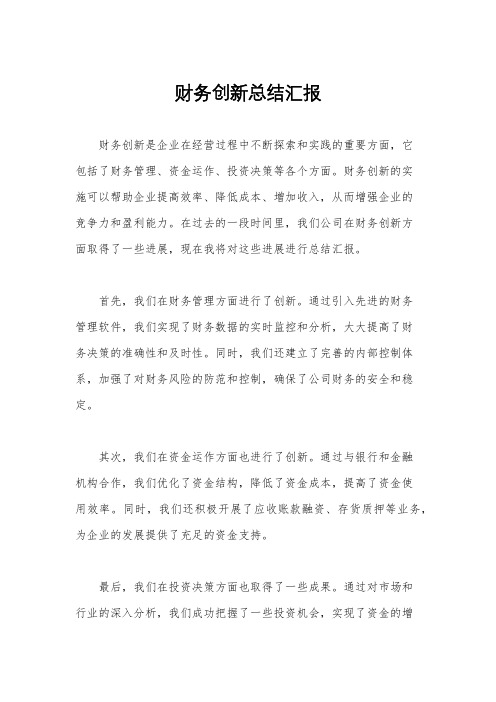 财务创新总结汇报

财务创新是企业在经营过程中不断探索和实践的重要方面，它包括了财务管理、资金运作、投资决策等各个方面。财务创新的实施可以帮助企业提高效率、降低成本、增加收入，从而增强企业的竞争力和盈利能力。在过去的一段时间里，我们公司在财务创新方面取得了一些进展，现在我将对这些进展进行总结汇报。

首先，我们在财务管理方面进行了创新。通过引入先进的财务管理软件，我们实现了财务数据的实时监控和分析，大大提高了财务决策的准确性和及时性。同时，我们还建立了完善的内部控制体系，加强了对财务风险的防范和控制，确保了公司财务的安全和稳定。

其次，我们在资金运作方面也进行了创新。通过与银行和金融机构合作，我们优化了资金结构，降低了资金成本，提高了资金使用效率。同时，我们还积极开展了应收账款融资、存货质押等业务，为企业的发展提供了充足的资金支持。

最后，我们在投资决策方面也取得了一些成果。通过对市场和行业的深入分析，我们成功把握了一些投资机会，实现了资金的增